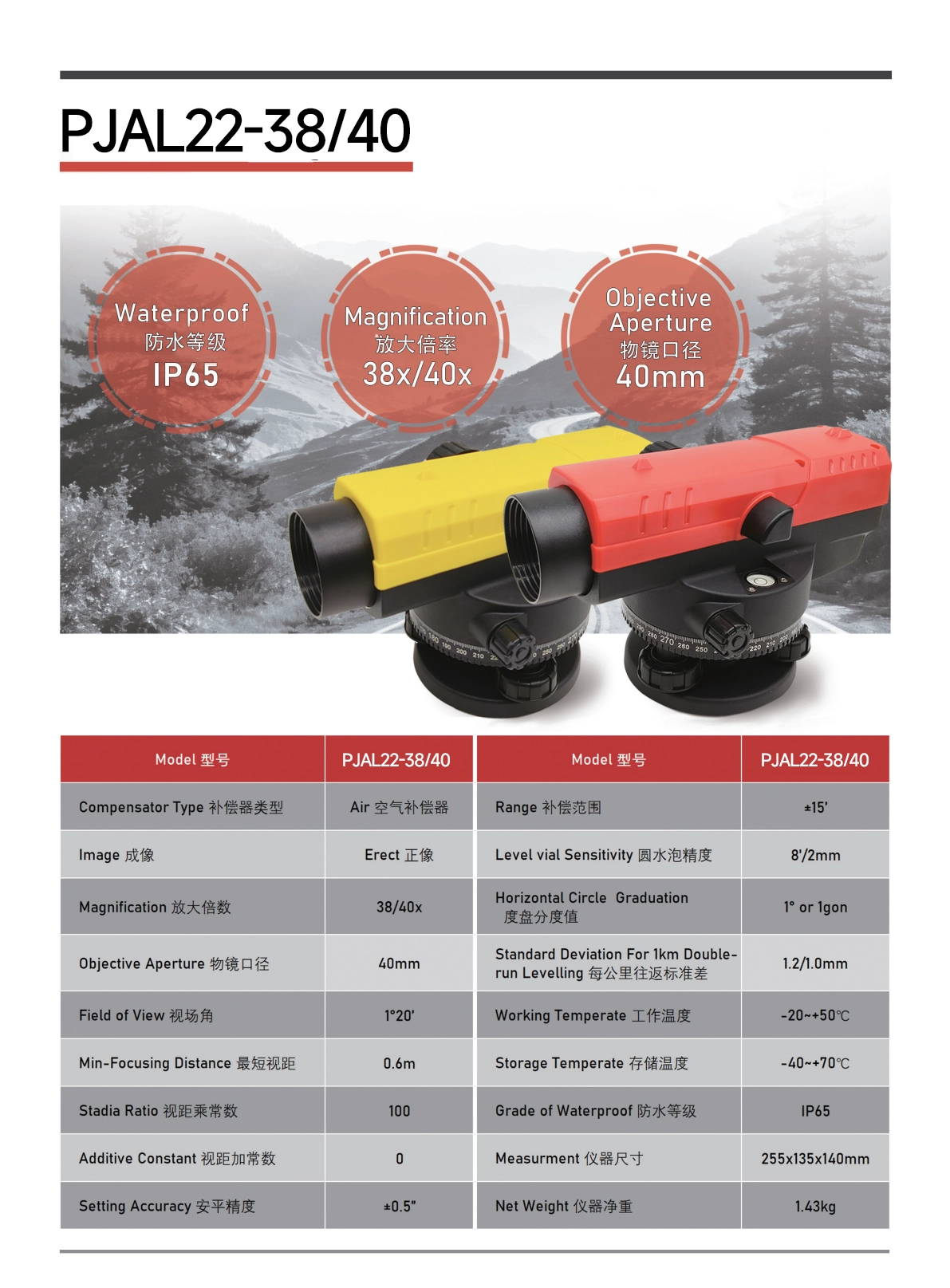 PJAL22-38/40

Waterproof
防水等级
IP65

Magnification
放大倍率
38x/40x

Objective Aperture
物镜口径
40mm

| Model 型号 | PJAL22-38/40 |
|---|---|
| Compensator Type 补偿器类型 | Air 空气补偿器 |
| Image 成像 | Erect 正像 |
| Magnification 放大倍数 | 38/40x |
| Objective Aperture 物镜口径 | 40mm |
| Field of View 视场角 | 1°20' |
| Min-Focusing Distance 最短视距 | 0.6m |
| Stadia Ratio 视距乘常数 | 100 |
| Additive Constant 视距加常数 | 0 |
| Setting Accuracy 安平精度 | ±0.5" |

| Model 型号 | PJAL22-38/40 |
|---|---|
| Range 补偿范围 | ±15' |
| Level vial Sensitivity 圆水泡精度 | 8'/2mm |
| Horizontal Circle Graduation 度盘分度值 | 1° or 1gon |
| Standard Deviation For 1km Double-run Levelling 每公里往返标准差 | 1.2/1.0mm |
| Working Temperate 工作温度 | -20~+50℃ |
| Storage Temperate 存储温度 | -40~+70℃ |
| Grade of Waterproof 防水等级 | IP65 |
| Measurment 仪器尺寸 | 255x135x140mm |
| Net Weight 仪器净重 | 1.43kg |